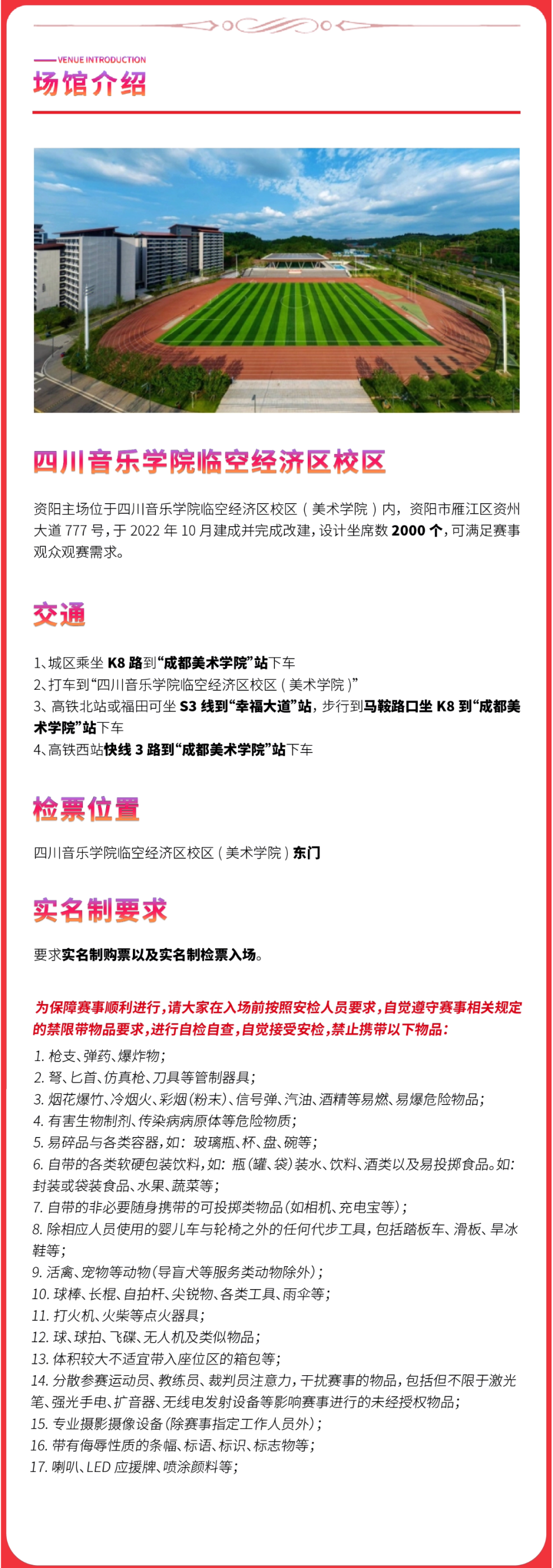 VENUE INTRODUCTION
场馆介绍

四川音乐学院临空经济区校区

资阳主场位于四川音乐学院临空经济区校区（美术学院）内，资阳市雁江区资州大道 777 号，于 2022 年 10 月建成并完成改建，设计坐席数 2000 个，可满足赛事观众观赛需求。

交通

1、城区乘坐 K8 路到“成都美术学院”站下车
2、打车到“四川音乐学院临空经济区校区（美术学院）”
3、高铁北站或福田可坐 S3 线到“幸福大道”站，步行到马鞍路口坐 K8 到“成都美术学院”站下车
4、高铁西站快线 3 路到“成都美术学院”站下车

检票位置

四川音乐学院临空经济区校区（美术学院）东门

实名制要求

要求实名制购票以及实名制检票入场。

为保障赛事顺利进行，请大家在入场前按照安检人员要求，自觉遵守赛事相关规定的禁限带物品要求，进行自检自查，自觉接受安检，禁止携带以下物品：

1. 枪支、弹药、爆炸物；
2. 弩、匕首、仿真枪、刀具等管制器具；
3. 烟花爆竹、冷烟火、彩烟（粉末）、信号弹、汽油、酒精等易燃、易爆危险物品；
4. 有害生物制剂、传染病病原体等危险物质；
5. 易碎品与各类容器，如：玻璃瓶、杯、盘、碗等；
6. 自带的各类软硬包装饮料，如：瓶（罐、袋）装水、饮料、酒类以及易投掷食品。如：封装或袋装食品、水果、蔬菜等；
7. 自带的非必要随身携带的可投掷类物品（如相机、充电宝等）；
8. 除相应人员使用的婴儿车与轮椅之外的任何代步工具，包括踏板车、滑板、旱冰鞋等；
9. 活禽、宠物等动物（导盲犬等服务类动物除外）；
10. 球棒、长棍、自拍杆、尖锐物、各类工具、雨伞等；
11. 打火机、火柴等点火器具；
12. 球、球拍、飞碟、无人机及类似物品；
13. 体积较大不适宜带入座位区的箱包等；
14. 分散参赛运动员、教练员、裁判员注意力，干扰赛事的物品，包括但不限于激光笔、强光手电、扩音器、无线电发射设备等影响赛事进行的未经授权物品；
15. 专业摄影摄像设备（除赛事指定工作人员外）；
16. 带有侮辱性质的条幅、标语、标识、标志物等；
17. 喇叭、LED 应援牌、喷涂颜料等；